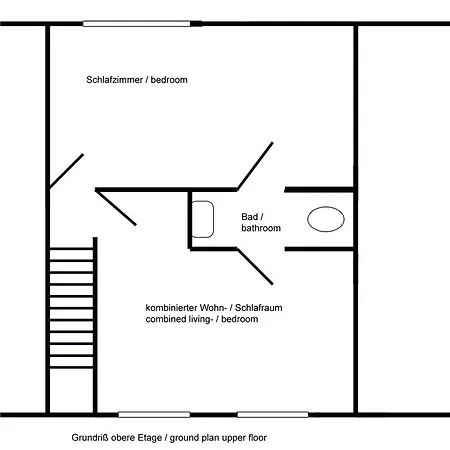 Schlafzimmer / bedroom

Bad / bathroom

kombinierter Wohn- / Schlafraum
combined living- / bedroom

Grundriß obere Etage / ground plan upper floor